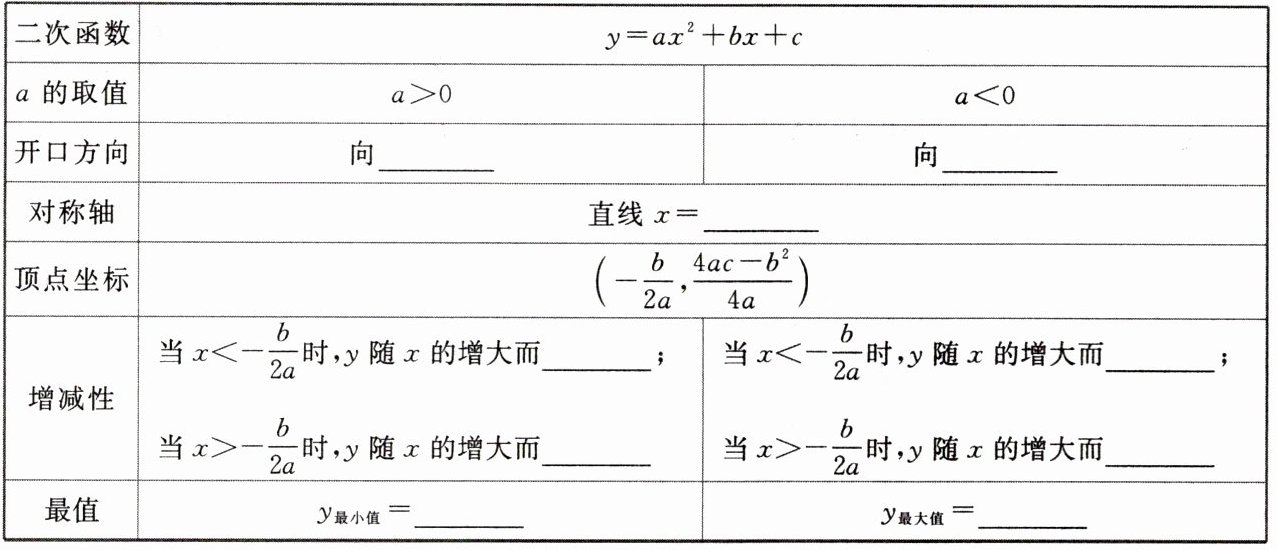 | 二次函数 | $y=ax^2+bx+c$ | |
|---|---|---|
| $a$的取值 | $a>0$ | $a<0$ |
| 开口方向 | 向____ | 向____ |
| 对称轴 | 直线$x=$____ | |
| 顶点坐标 | $\left(-\frac{b}{2a},\frac{4ac-b^2}{4a}\right)$ | |
| 增减性 | 当$x<-\frac{b}{2a}$时,$y$随$x$的增大而____; 当$x>-\frac{b}{2a}$时,$y$随$x$的增大而____ | 当$x<-\frac{b}{2a}$时,$y$随$x$的增大而____; 当$x>-\frac{b}{2a}$时,$y$随$x$的增大而____ |
| 最值 | $y_{最小值}=$____ | $y_{最大值}=$____ |